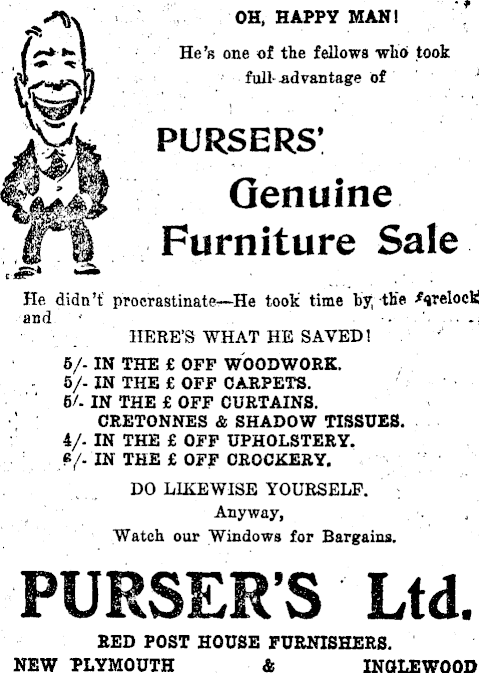 OH, HAPPY MAN!

He's one of the fellows who took full advantage of

PURSERS'

Genuine Furniture Sale

He didn't procrastinate—He took time by the forelock and

HERE'S WHAT HE SAVED!

5/- IN THE £ OFF WOODWORK.
5/- IN THE £ OFF CARPETS.
5/- IN THE £ OFF CURTAINS.
CRETONNES & SHADOW TISSUES.
4/- IN THE £ OFF UPHOLSTERY.
6/- IN THE £ OFF CROCKERY.

DO LIKEWISE YOURSELF.
Anyway,
Watch our Windows for Bargains.

PURSER'S Ltd.

RED POST HOUSE FURNISHERS.
NEW PLYMOUTH & INGLEWOOD